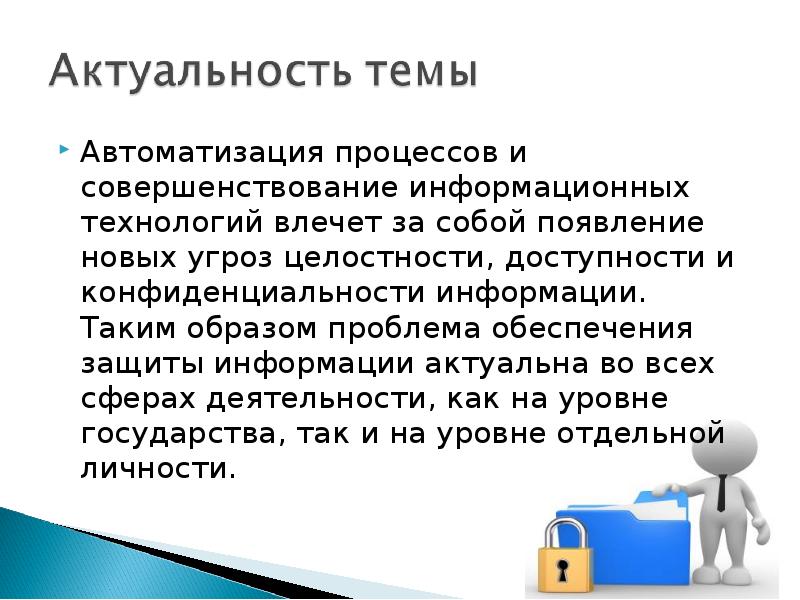 Актуальность темы

Автоматизация процессов и совершенствование информационных технологий влечет за собой появление новых угроз целостности, доступности и конфиденциальности информации. Таким образом проблема обеспечения защиты информации актуальна во всех сферах деятельности, как на уровне государства, так и на уровне отдельной личности.